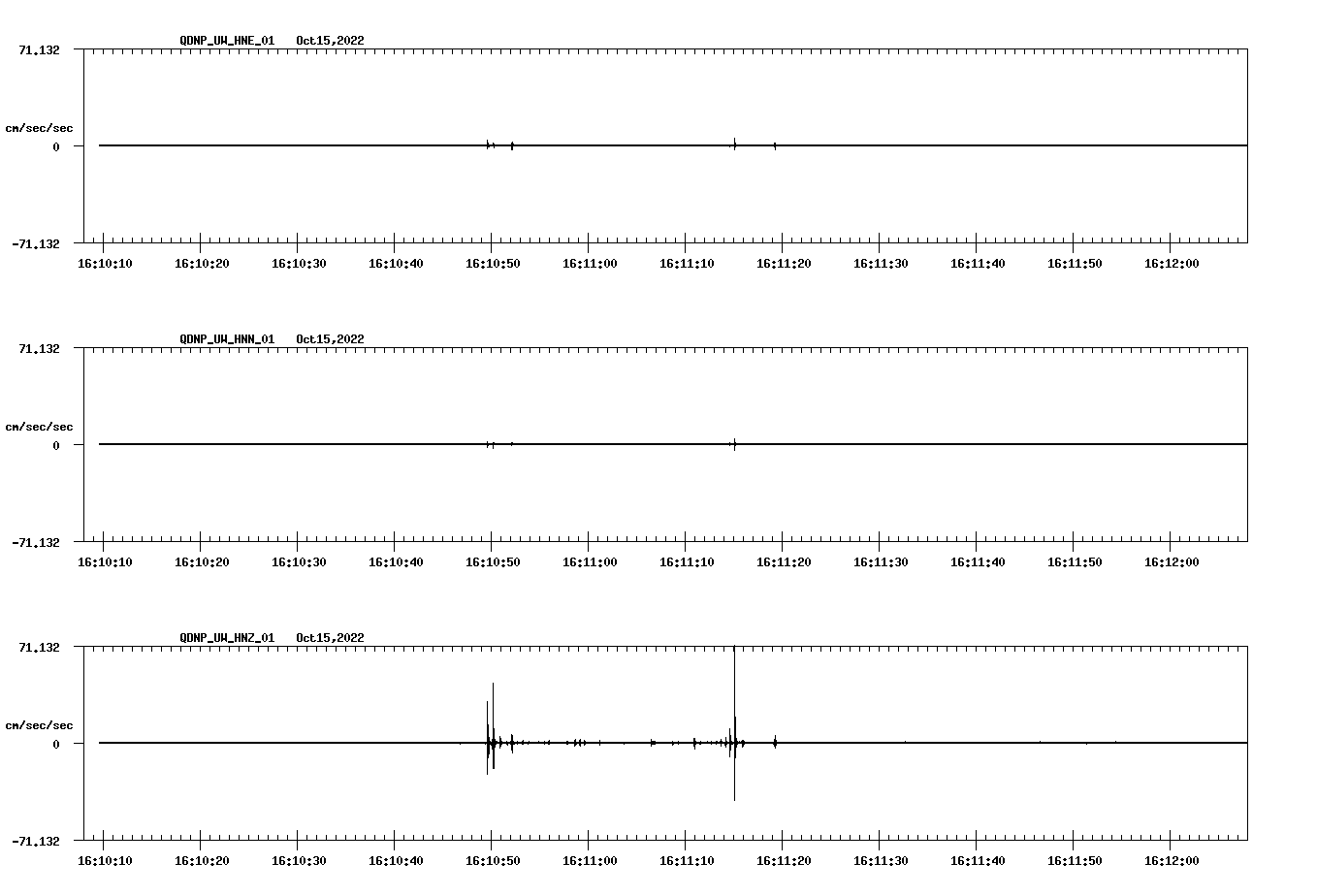 QDNP_UW_HNE_01 Oct15,2022

71.132

cm/sec/sec

0

-71.132

16:10:10 16:10:20 16:10:30 16:10:40 16:10:50 16:11:00 16:11:10 16:11:20 16:11:30 16:11:40 16:11:50 16:12:00

QDNP_UW_HNN_01 Oct15,2022

71.132

cm/sec/sec

0

-71.132

16:10:10 16:10:20 16:10:30 16:10:40 16:10:50 16:11:00 16:11:10 16:11:20 16:11:30 16:11:40 16:11:50 16:12:00

QDNP_UW_HNZ_01 Oct15,2022

71.132

cm/sec/sec

0

-71.132

16:10:10 16:10:20 16:10:30 16:10:40 16:10:50 16:11:00 16:11:10 16:11:20 16:11:30 16:11:40 16:11:50 16:12:00